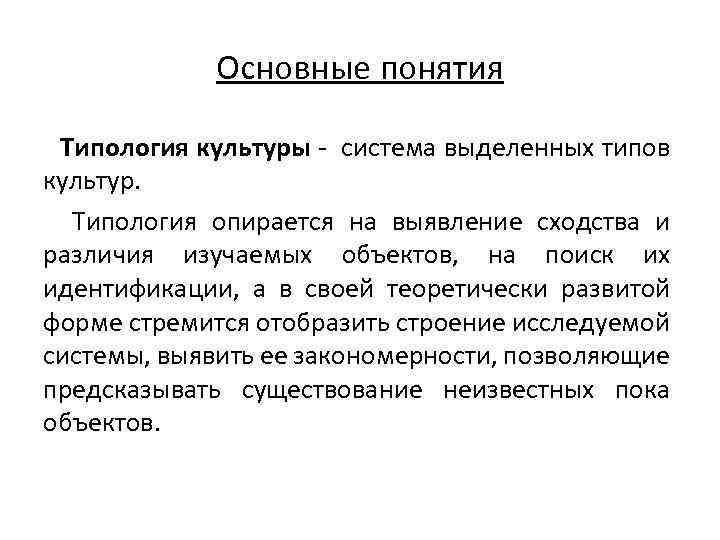 Основные понятия

Типология культуры - система выделенных типов культур.

Типология опирается на выявление сходства и различия изучаемых объектов, на поиск их идентификации, а в своей теоретически развитой форме стремится отобразить строение исследуемой системы, выявить ее закономерности, позволяющие предсказывать существование неизвестных пока объектов.